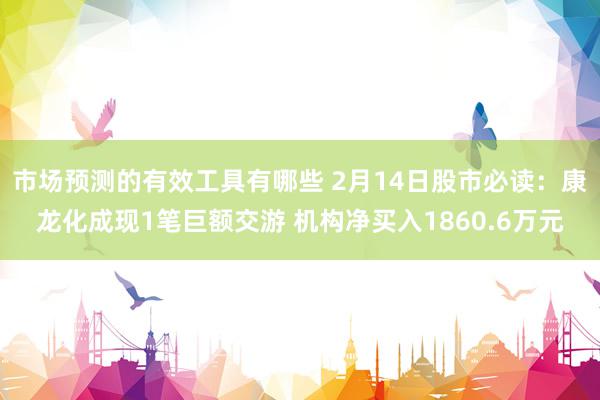 市场预测的有效工具有哪些 2月14日股市必读：康龙化成现1笔巨额交游 机构净买入1860.6万元